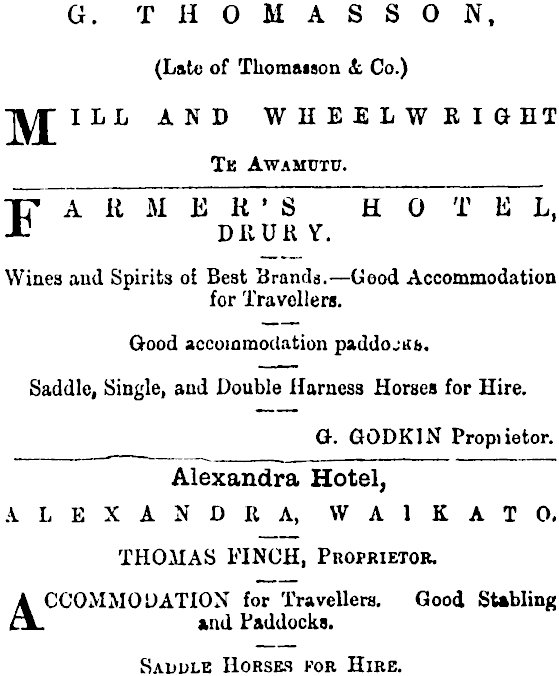 G. THOMASSON,

(Late of Thomasson & Co.)

MILL AND WHEELWRIGHT

TE AWAMUTU.

FARMER'S HOTEL, DRURY.

Wines and Spirits of Best Brands.—Good Accommodation for Travellers.

Good accommodation paddocks.

Saddle, Single, and Double Harness Horses for Hire.

G. GODKIN Proprietor.

Alexandra Hotel,

ALEXANDRA, WAIKATO.

THOMAS FINCH, PROPRIETOR.

ACCOMMODATION for Travellers. Good Stabling and Paddocks.

SADDLE HORSES FOR HIRE.